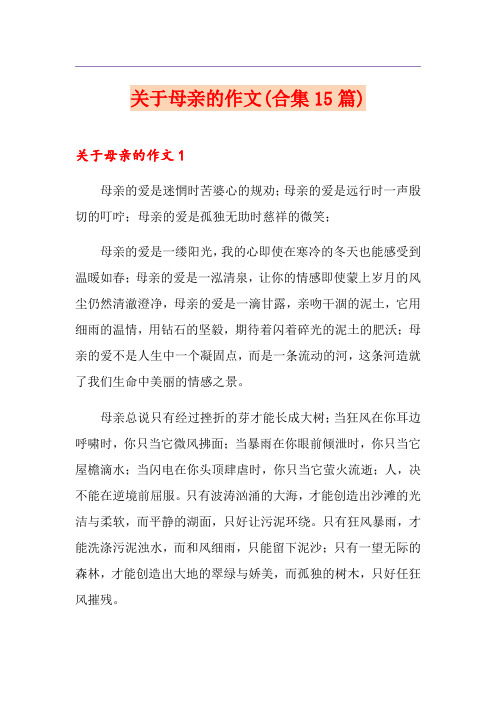 关于母亲的作文(合集15篇)

关于母亲的作文1

母亲的爱是迷惘时苦婆心的规劝；母亲的爱是远行时一声殷切的叮咛；母亲的爱是孤独无助时慈祥的微笑；

母亲的爱是一缕阳光，我的心即使在寒冷的冬天也能感受到温暖如春；母亲的爱是一泓清泉，让你的情感即使蒙上岁月的风尘仍然清澈澄净，母亲的爱是一滴甘露，亲吻干涸的泥土，它用细雨的温情，用钻石的坚毅，期待着闪着碎光的泥土的肥沃；母亲的爱不是人生中一个凝固点，而是一条流动的河，这条河造就了我们生命中美丽的情感之景。

母亲总说只有经过挫折的芽才能长成大树；当狂风在你耳边呼啸时，你只当它微风拂面；当暴雨在你眼前倾泄时，你只当它屋檐滴水；当闪电在你头顶肆虐时，你只当它萤火流逝；人，决不能在逆境前屈服。只有波涛汹涌的大海，才能创造出沙滩的光洁与柔软，而平静的湖面，只好让污泥环绕。只有狂风暴雨，才能洗涤污泥浊水，而和风细雨，只能留下泥沙；只有一望无际的森林，才能创造出大地的翠绿与娇美，而孤独的树木，只好任狂风摧残。